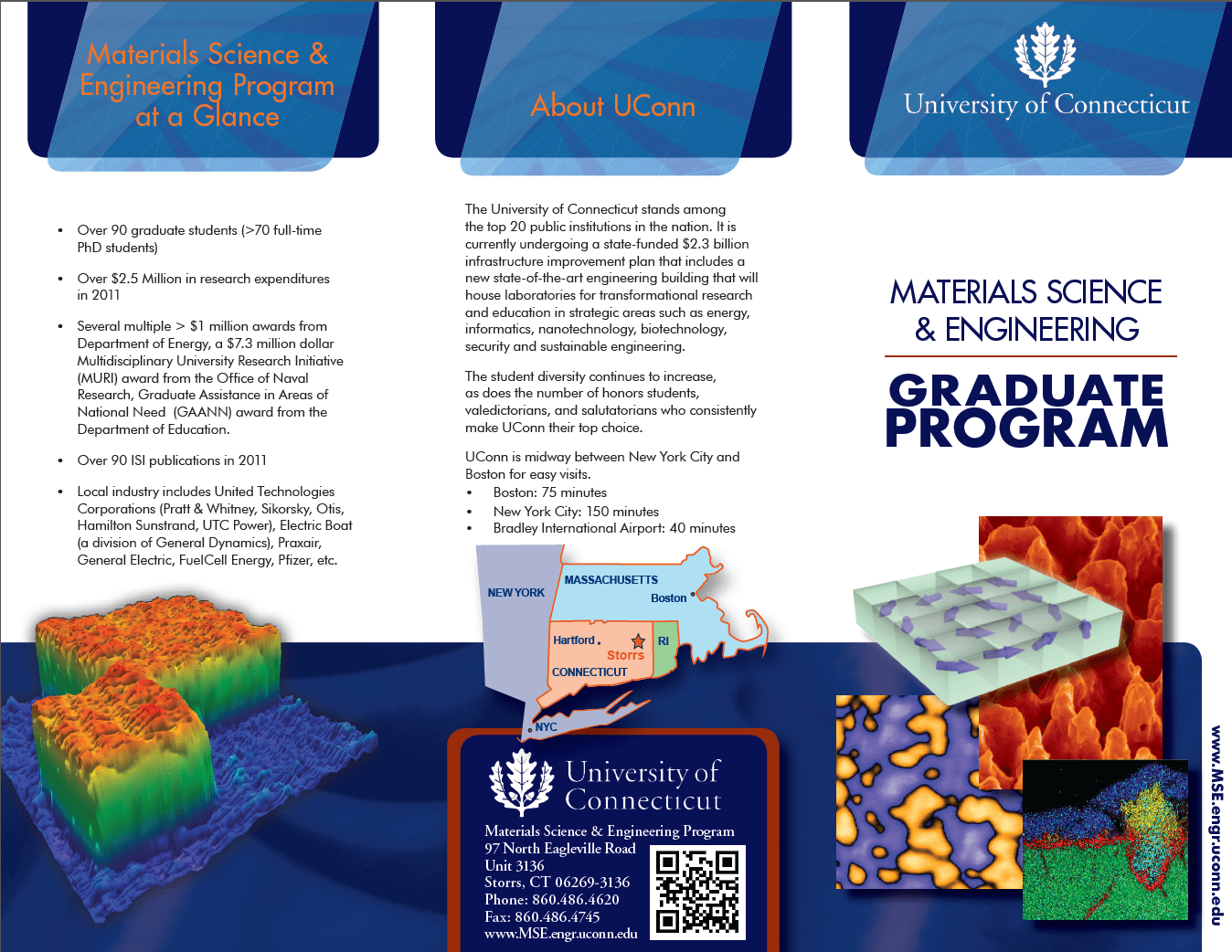 Materials Science & Engineering Program at a Glance

• Over 90 graduate students (>70 full-time PhD students)

• Over $2.5 Million in research expenditures in 2011

• Several multiple > $1 million awards from Department of Energy, a $7.3 million dollar Multidisciplinary University Research Initiative (MURI) award from the Office of Naval Research, Graduate Assistance in Areas of National Need (GAANN) award from the Department of Education.

• Over 90 ISI publications in 2011

• Local industry includes United Technologies Corporations (Pratt & Whitney, Sikorsky, Otis, Hamilton Sunstrand, UTC Power), Electric Boat (a division of General Dynamics), Praxair, General Electric, FuelCell Energy, Pfizer, etc.

About UConn

The University of Connecticut stands among the top 20 public institutions in the nation. It is currently undergoing a state-funded $2.3 billion infrastructure improvement plan that includes a new state-of-the-art engineering building that will house laboratories for transformational research and education in strategic areas such as energy, informatics, nanotechnology, biotechnology, security and sustainable engineering.

The student diversity continues to increase, as does the number of honors students, valedictorians, and salutatorians who consistently make UConn their top choice.

UConn is midway between New York City and Boston for easy visits.
• Boston: 75 minutes
• New York City: 150 minutes
• Bradley International Airport: 40 minutes

NEW YORK
MASSACHUSETTS
Boston
Hartford
Storrs
RI
CONNECTICUT
NYC

University of Connecticut
Materials Science & Engineering Program
97 North Eagleville Road
Unit 3136
Storrs, CT 06269-3136
Phone: 860.486.4620
Fax: 860.486.4745
www.MSE.engr.uconn.edu

University of Connecticut

MATERIALS SCIENCE & ENGINEERING

GRADUATE PROGRAM

www.MSE.engr.uconn.edu